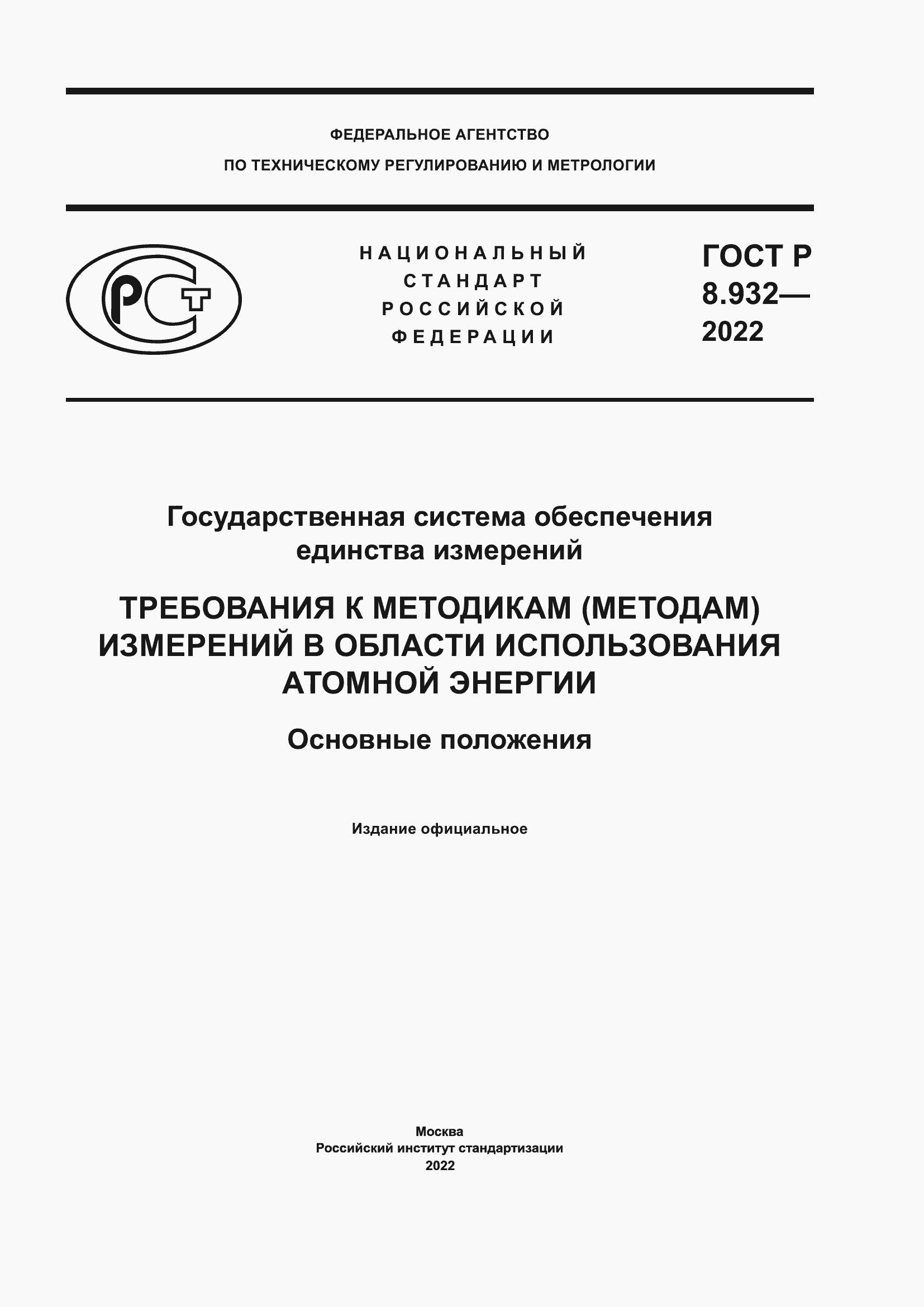 ФЕДЕРАЛЬНОЕ АГЕНТСТВО
ПО ТЕХНИЧЕСКОМУ РЕГУЛИРОВАНИЮ И МЕТРОЛОГИИ

РСТ

НАЦИОНАЛЬНЫЙ
СТАНДАРТ
РОССИЙСКОЙ
ФЕДЕРАЦИИ

ГОСТ Р
8.932—
2022

Государственная система обеспечения единства измерений

ТРЕБОВАНИЯ К МЕТОДИКАМ (МЕТОДАМ) ИЗМЕРЕНИЙ В ОБЛАСТИ ИСПОЛЬЗОВАНИЯ АТОМНОЙ ЭНЕРГИИ

Основные положения

Издание официальное

Москва
Российский институт стандартизации
2022